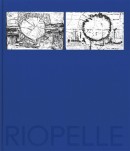 RIOPELLE